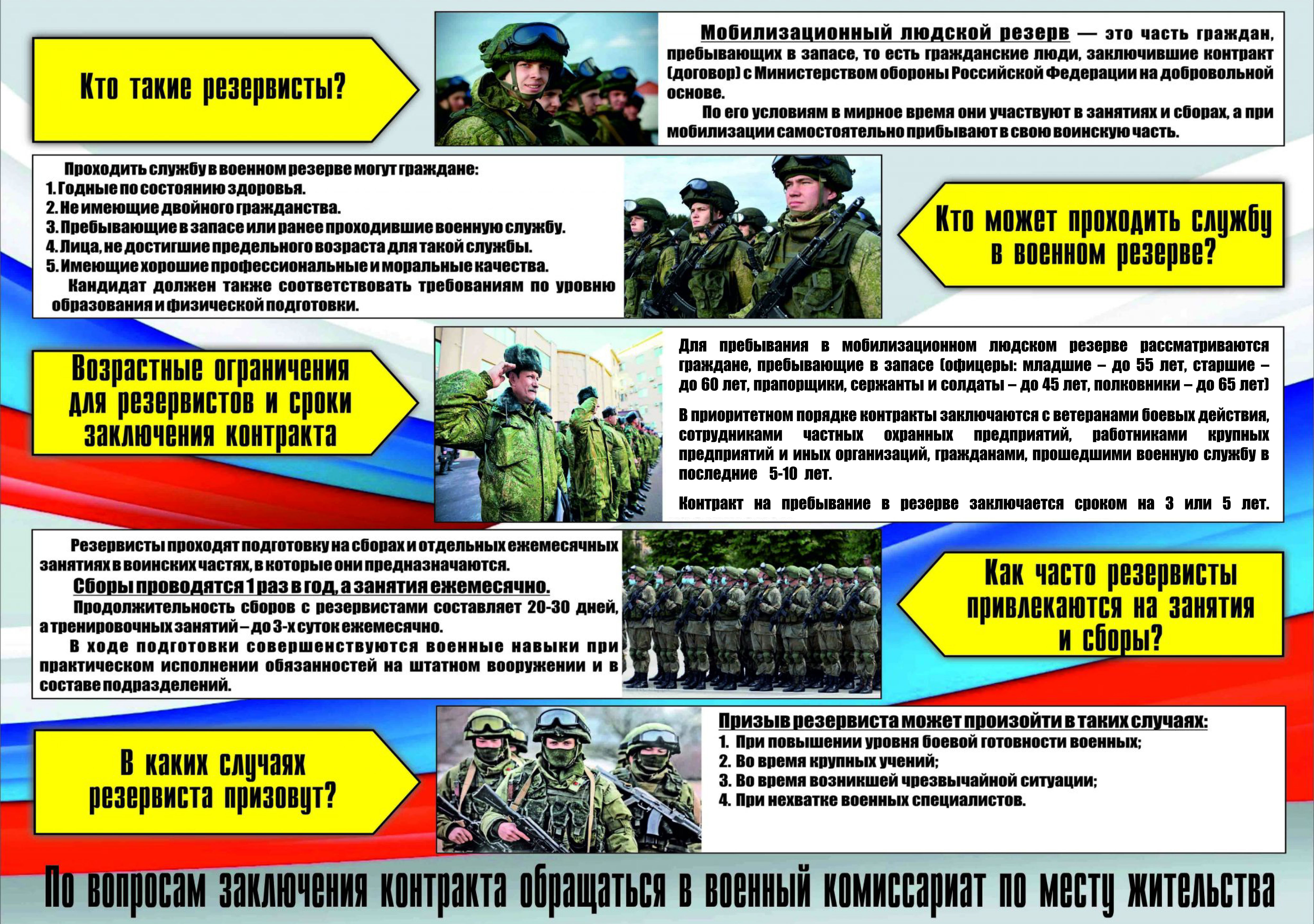 Кто такие резервисты?

Мобилизационный людской резерв — это часть граждан, пребывающих в запасе, то есть гражданские люди, заключившие контракт (договор) с Министерством обороны Российской Федерации на добровольной основе.

По его условиям в мирное время они участвуют в занятиях и сборах, а при мобилизации самостоятельно прибывают в свою воинскую часть.

Проходить службу в военном резерве могут граждане:
1. Годные по состоянию здоровья.
2. Не имеющие двойного гражданства.
3. Пребывающие в запасе или ранее проходившие военную службу.
4. Лица, не достигшие предельного возраста для такой службы.
5. Имеющие хорошие профессиональные и моральные качества.
Кандидат должен также соответствовать требованиям по уровню образования и физической подготовки.

Кто может проходить службу в военном резерве?

Возрастные ограничения для резервистов и сроки заключения контракта

Для пребывания в мобилизационном людском резерве рассматриваются граждане, пребывающие в запасе (офицеры: младшие – до 55 лет, старшие – до 60 лет, прапорщики, сержанты и солдаты – до 45 лет, полковники – до 65 лет)

В приоритетном порядке контракты заключаются с ветеранами боевых действия, сотрудниками частных охранных предприятий, работниками крупных предприятий и иных организаций, гражданами, прошедшими военную службу в последние 5-10 лет.

Контракт на пребывание в резерве заключается сроком на 3 или 5 лет.

Резервисты проходят подготовку на сборах и отдельных ежемесячных занятиях в воинских частях, в которые они предназначаются.
Сборы проводятся 1 раз в год, а занятия ежемесячно.
Продолжительность сборов с резервистами составляет 20-30 дней, а тренировочных занятий – до 3-х суток ежемесячно.
В ходе подготовки совершенствуются военные навыки при практическом исполнении обязанностей на штатном вооружении и в составе подразделений.

Как часто резервисты привлекаются на занятия и сборы?

В каких случаях резервиста призовут?

Призыв резервиста может произойти в таких случаях:
1. При повышении уровня боевой готовности военных;
2. Во время крупных учений;
3. Во время возникшей чрезвычайной ситуации;
4. При нехватке военных специалистов.

По вопросам заключения контракта обращаться в военный комиссариат по месту жительства